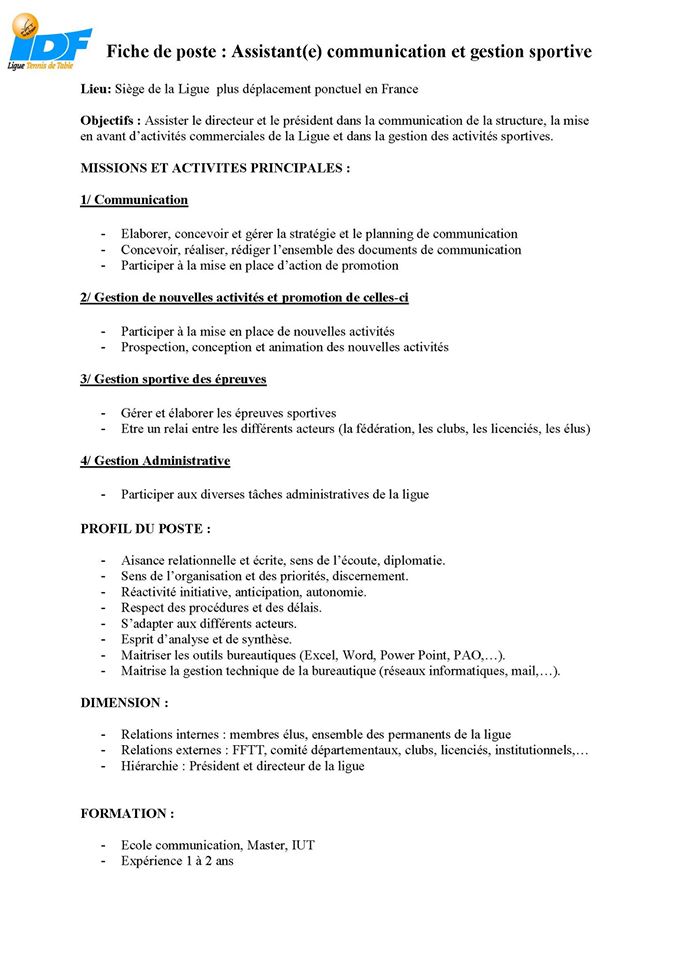 IDF
Ligue Tennis de Table

Fiche de poste : Assistant(e) communication et gestion sportive

Lieu: Siège de la Ligue plus déplacement ponctuel en France

Objectifs : Assister le directeur et le président dans la communication de la structure, la mise en avant d'activités commerciales de la Ligue et dans la gestion des activités sportives.

MISSIONS ET ACTIVITES PRINCIPALES :

1/ Communication

- Elaborer, concevoir et gérer la stratégie et le planning de communication
- Concevoir, réaliser, rédiger l'ensemble des documents de communication
- Participer à la mise en place d'action de promotion

2/ Gestion de nouvelles activités et promotion de celles-ci

- Participer à la mise en place de nouvelles activités
- Prospection, conception et animation des nouvelles activités

3/ Gestion sportive des épreuves

- Gérer et élaborer les épreuves sportives
- Etre un relai entre les différents acteurs (la fédération, les clubs, les licenciés, les élus)

4/ Gestion Administrative

- Participer aux diverses tâches administratives de la ligue

PROFIL DU POSTE :

- Aisance relationnelle et écrite, sens de l'écoute, diplomatie.
- Sens de l'organisation et des priorités, discernement.
- Réactivité initiative, anticipation, autonomie.
- Respect des procédures et des délais.
- S'adapter aux différents acteurs.
- Esprit d'analyse et de synthèse.
- Maitriser les outils bureautiques (Excel, Word, Power Point, PAO,…).
- Maitrise la gestion technique de la bureautique (réseaux informatiques, mail,…).

DIMENSION :

- Relations internes : membres élus, ensemble des permanents de la ligue
- Relations externes : FFTT, comité départementaux, clubs, licenciés, institutionnels,…
- Hiérarchie : Président et directeur de la ligue

FORMATION :

- Ecole communication, Master, IUT
- Expérience 1 à 2 ans